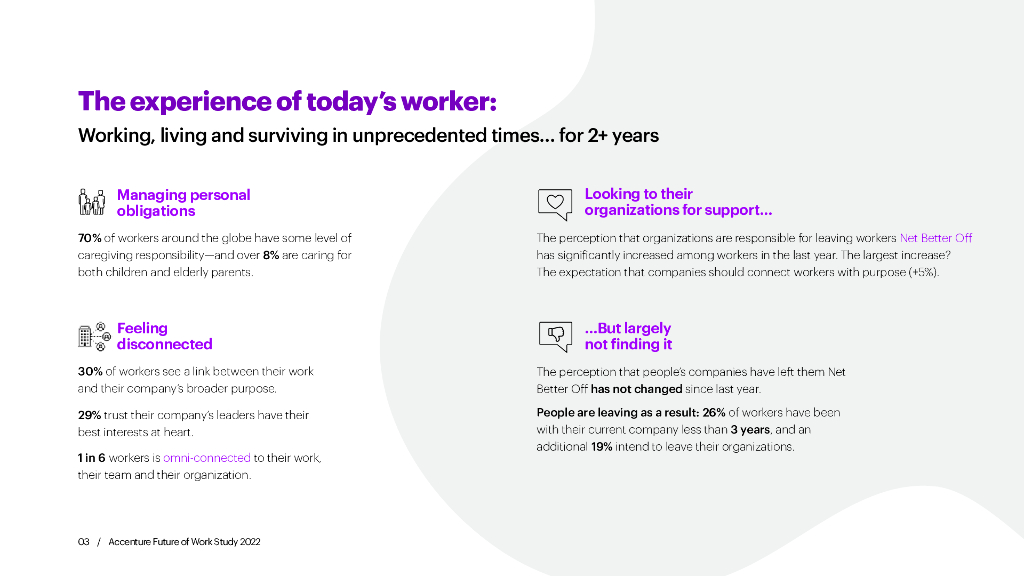 The experience of today's worker:

Working, living and surviving in unprecedented times... for 2+ years

Managing personal obligations

70% of workers around the globe have some level of caregiving responsibility—and over 8% are caring for both children and elderly parents.

Feeling disconnected

30% of workers see a link between their work and their company's broader purpose.

29% trust their company's leaders have their best interests at heart.

1 in 6 workers is omni-connected to their work, their team and their organization.

Looking to their organizations for support...

The perception that organizations are responsible for leaving workers Net Better Off has significantly increased among workers in the last year. The largest increase? The expectation that companies should connect workers with purpose (+5%).

...But largely not finding it

The perception that people's companies have left them Net Better Off has not changed since last year.

People are leaving as a result: 26% of workers have been with their current company less than 3 years, and an additional 19% intend to leave their organizations.

03 / Accenture Future of Work Study 2022